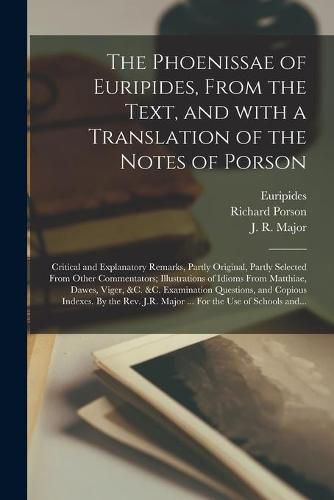 The Phoenissae of Euripides, From the Text, and with a Translation of the Notes of Porson

Euripides
Richard Porson
J. R. Major

Critical and Explanatory Remarks, Partly Original, Partly Selected From Other Commentators; Illustrations of Idioms From Matthiae, Dawes, Viger, &C. &C. Examination Questions, and Copious Indexes. By the Rev. J.R. Major ... For the Use of Schools and...